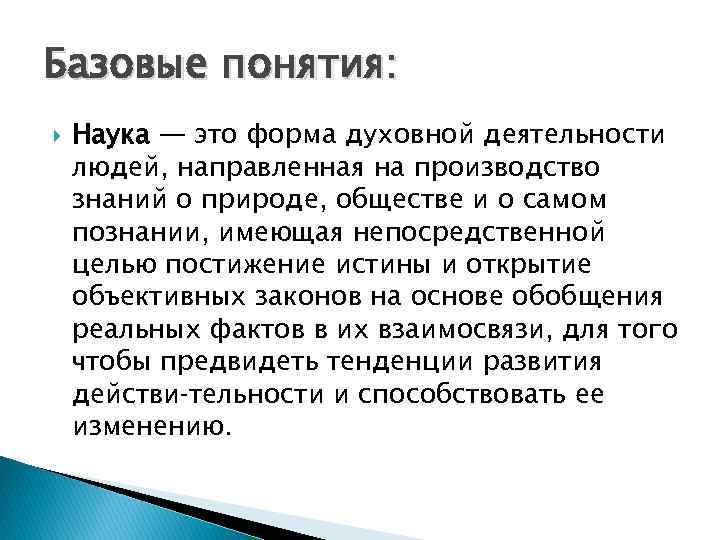 Базовые понятия:

Наука — это форма духовной деятельности людей, направленная на производство знаний о природе, обществе и о самом познании, имеющая непосредственной целью постижение истины и открытие объективных законов на основе обобщения реальных фактов в их взаимосвязи, для того чтобы предвидеть тенденции развития действи-тельности и способствовать ее изменению.